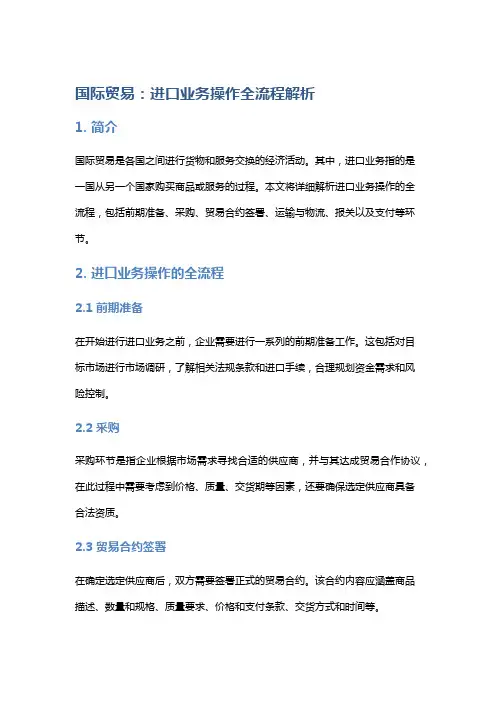 国际贸易：进口业务操作全流程解析

1. 简介

国际贸易是各国之间进行货物和服务交换的经济活动。其中，进口业务指的是一国从另一个国家购买商品或服务的过程。本文将详细解析进口业务操作的全流程，包括前期准备、采购、贸易合约签署、运输与物流、报关以及支付等环节。

2. 进口业务操作的全流程

2.1 前期准备

在开始进行进口业务之前，企业需要进行一系列的前期准备工作。这包括对目标市场进行市场调研，了解相关法规条款和进口手续，合理规划资金需求和风险控制。

2.2 采购

采购环节是指企业根据市场需求寻找合适的供应商，并与其达成贸易合作协议，在此过程中需要考虑到价格、质量、交货期等因素，还要确保选定供应商具备合法资质。

2.3 贸易合约签署

在确定选定供应商后，双方需要签署正式的贸易合约。该合约内容应涵盖商品描述、数量和规格、质量要求、价格和支付条款、交货方式和时间等。